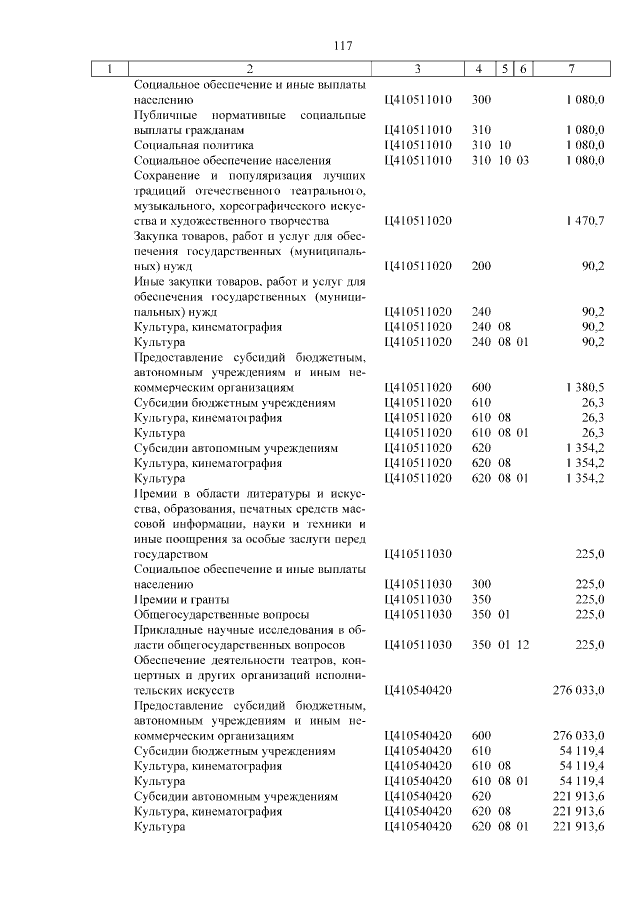 117

| 1 | 2 | 3 | 4 | 5 | 6 | 7 |
|---|---|---|---|---|---|---|
| | Социальное обеспечение и иные выплаты населению | Ц410511010 | 300 | | | 1 080,0 |
| | Публичные нормативные социальные выплаты гражданам | Ц410511010 | 310 | | | 1 080,0 |
| | Социальная политика | Ц410511010 | 310 | 10 | | 1 080,0 |
| | Социальное обеспечение населения | Ц410511010 | 310 | 10 | 03 | 1 080,0 |
| | Сохранение и популяризация лучших традиций отечественного театрального, музыкального, хореографического искусства и художественного творчества | Ц410511020 | | | | 1 470,7 |
| | Закупка товаров, работ и услуг для обеспечения государственных (муниципальных) нужд | Ц410511020 | 200 | | | 90,2 |
| | Иные закупки товаров, работ и услуг для обеспечения государственных (муниципальных) нужд | Ц410511020 | 240 | | | 90,2 |
| | Культура, кинематография | Ц410511020 | 240 | 08 | | 90,2 |
| | Культура | Ц410511020 | 240 | 08 | 01 | 90,2 |
| | Предоставление субсидий бюджетным, автономным учреждениям и иным некоммерческим организациям | Ц410511020 | 600 | | | 1 380,5 |
| | Субсидии бюджетным учреждениям | Ц410511020 | 610 | | | 26,3 |
| | Культура, кинематография | Ц410511020 | 610 | 08 | | 26,3 |
| | Культура | Ц410511020 | 610 | 08 | 01 | 26,3 |
| | Субсидии автономным учреждениям | Ц410511020 | 620 | | | 1 354,2 |
| | Культура, кинематография | Ц410511020 | 620 | 08 | | 1 354,2 |
| | Культура | Ц410511020 | 620 | 08 | 01 | 1 354,2 |
| | Премии в области литературы и искусства, образования, печатных средств массовой информации, науки и техники и иные поощрения за особые заслуги перед государством | Ц410511030 | | | | 225,0 |
| | Социальное обеспечение и иные выплаты населению | Ц410511030 | 300 | | | 225,0 |
| | Премии и гранты | Ц410511030 | 350 | | | 225,0 |
| | Общегосударственные вопросы | Ц410511030 | 350 | 01 | | 225,0 |
| | Прикладные научные исследования в области общегосударственных вопросов | Ц410511030 | 350 | 01 | 12 | 225,0 |
| | Обеспечение деятельности театров, концертных и других организаций исполнительских искусств | Ц410540420 | | | | 276 033,0 |
| | Предоставление субсидий бюджетным, автономным учреждениям и иным некоммерческим организациям | Ц410540420 | 600 | | | 276 033,0 |
| | Субсидии бюджетным учреждениям | Ц410540420 | 610 | | | 54 119,4 |
| | Культура, кинематография | Ц410540420 | 610 | 08 | | 54 119,4 |
| | Культура | Ц410540420 | 610 | 08 | 01 | 54 119,4 |
| | Субсидии автономным учреждениям | Ц410540420 | 620 | | | 221 913,6 |
| | Культура, кинематография | Ц410540420 | 620 | 08 | | 221 913,6 |
| | Культура | Ц410540420 | 620 | 08 | 01 | 221 913,6 |